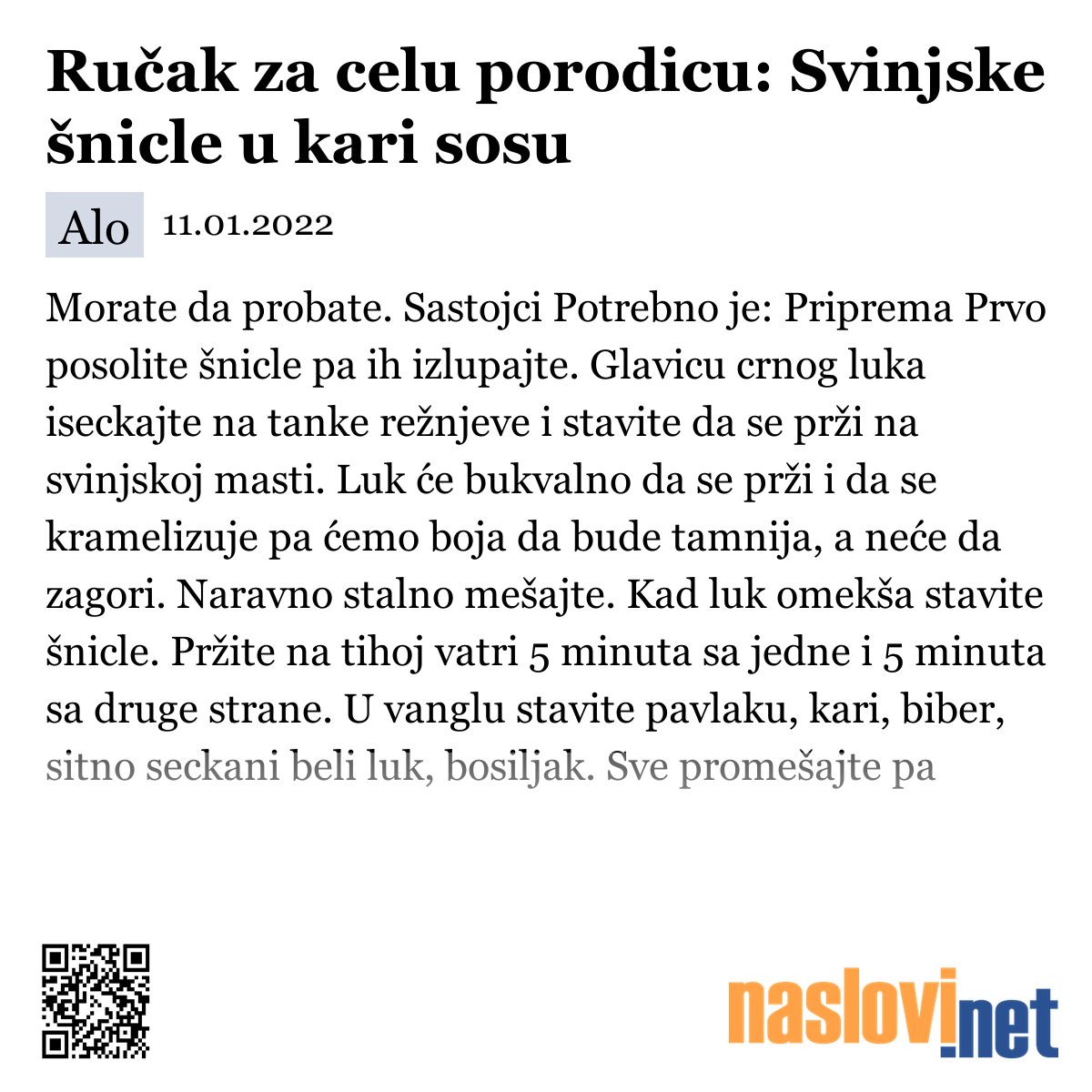 Ručak za celu porodicu: Svinjske šnicle u kari sosu

Alo 11.01.2022

Morate da probate. Sastojci Potrebno je: Priprema Prvo posolite šnicle pa ih izlupajte. Glavicu crnog luka iseckajte na tanke režnjeve i stavite da se prži na svinjskoj masti. Luk će bukvalno da se prži i da se kramelizuje pa ćemo boja da bude tamnija, a neće da zagori. Naravno stalno mešajte. Kad luk omekša stavite šnicle. Pržite na tihoj vatri 5 minuta sa jedne i 5 minuta sa druge strane. U vanglu stavite pavlaku, kari, biber, sitno seckani beli luk, bosiljak. Sve promešajte pa

naslovi.net